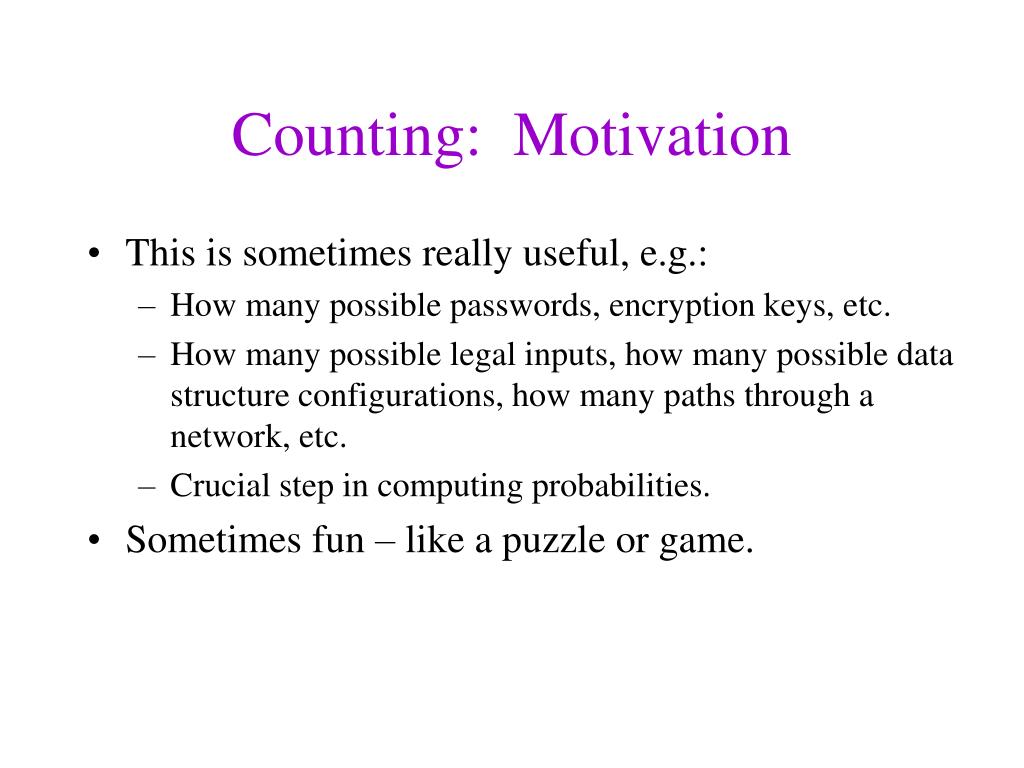 Counting: Motivation

• This is sometimes really useful, e.g.:
– How many possible passwords, encryption keys, etc.
– How many possible legal inputs, how many possible data structure configurations, how many paths through a network, etc.
– Crucial step in computing probabilities.
• Sometimes fun – like a puzzle or game.